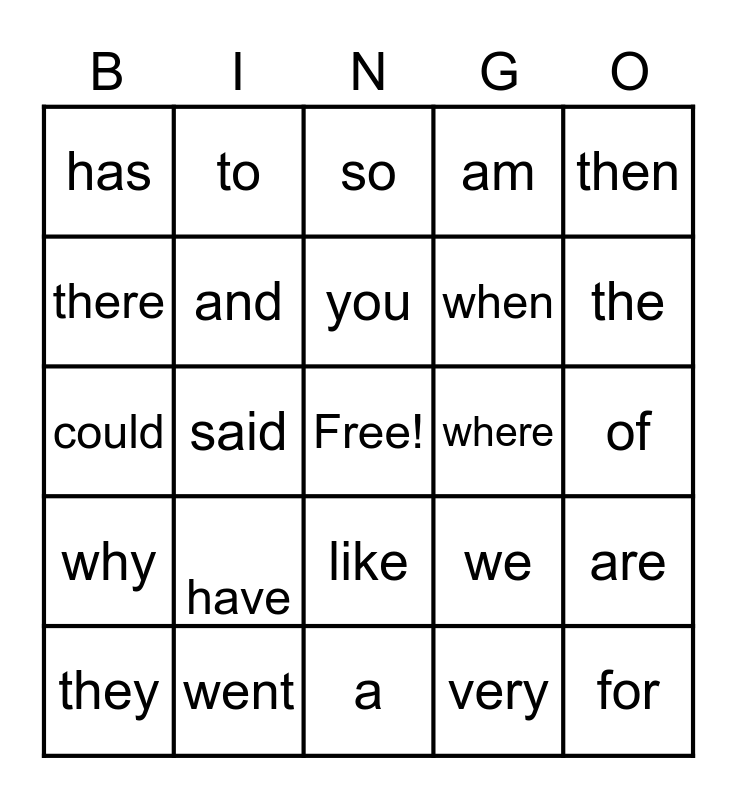 | B | I | N | G | O |
|---|---|---|---|---|
| has | to | so | am | then |
| there | and | you | when | the |
| could | said | Free! | where | of |
| why | have | like | we | are |
| they | went | a | very | for |